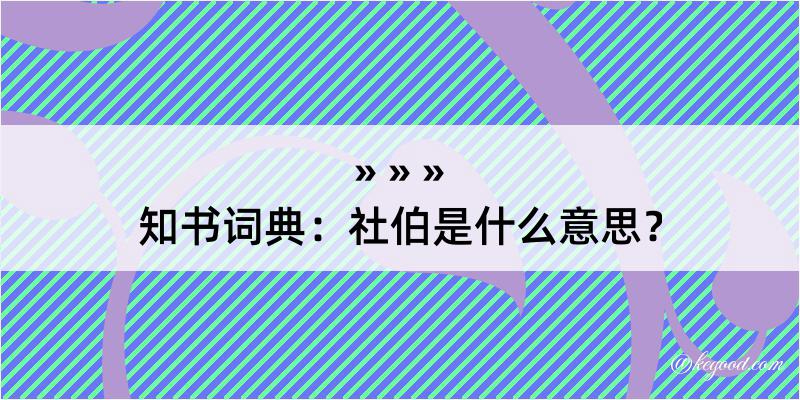 » » »
知书词典：社伯是什么意思？

@kegood.com